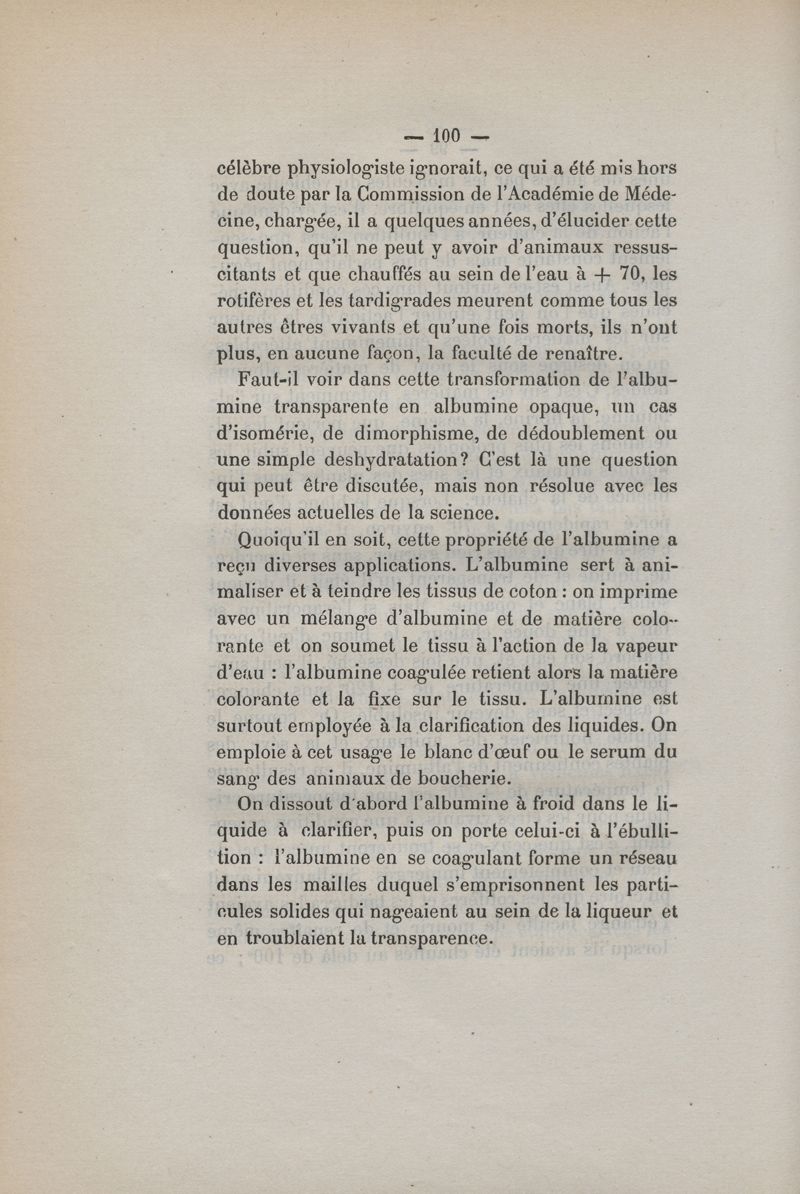 — 100 —

célèbre physiologiste ignorait, ce qui a été mis hors de doute par la Commission de l'Académie de Médecine, chargée, il a quelques années, d'élucider cette question, qu'il ne peut y avoir d'animaux ressuscitants et que chauffés au sein de l'eau à + 70, les rotifères et les tardigrades meurent comme tous les autres êtres vivants et qu'une fois morts, ils n'ont plus, en aucune façon, la faculté de renaître.

Faut-il voir dans cette transformation de l'albumine transparente en albumine opaque, un cas d'isomérie, de dimorphisme, de dédoublement ou une simple deshydratation? C'est là une question qui peut être discutée, mais non résolue avec les données actuelles de la science.

Quoiqu'il en soit, cette propriété de l'albumine a reçu diverses applications. L'albumine sert à animaliser et à teindre les tissus de coton : on imprime avec un mélange d'albumine et de matière colorante et on soumet le tissu à l'action de la vapeur d'eau : l'albumine coagulée retient alors la matière colorante et la fixe sur le tissu. L'albumine est surtout employée à la clarification des liquides. On emploie à cet usage le blanc d'œuf ou le serum du sang des animaux de boucherie.

On dissout d'abord l'albumine à froid dans le liquide à clarifier, puis on porte celui-ci à l'ébullition : l'albumine en se coagulant forme un réseau dans les mailles duquel s'emprisonnent les particules solides qui nageaient au sein de la liqueur et en troublaient la transparence.